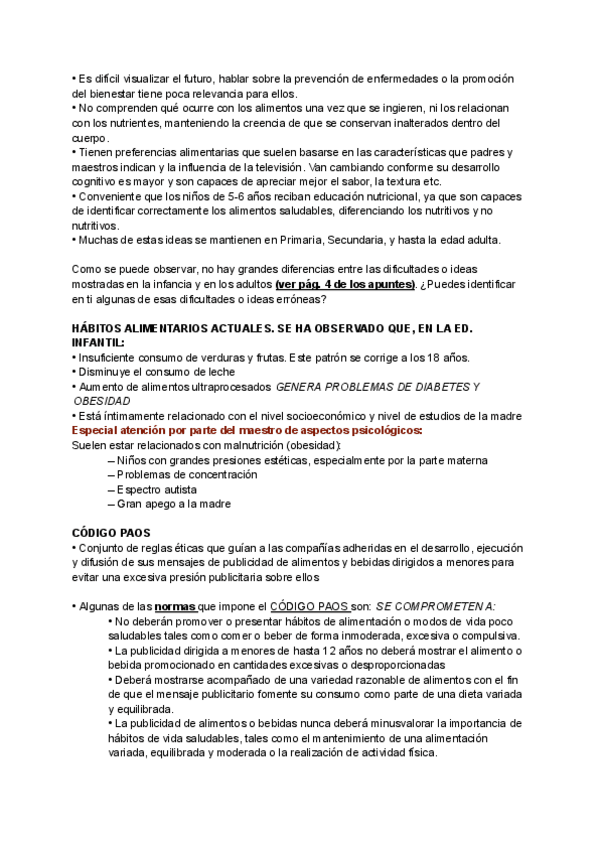 • Es difícil visualizar el futuro, hablar sobre la prevención de enfermedades o la promoción del bienestar tiene poca relevancia para ellos.
• No comprenden qué ocurre con los alimentos una vez que se ingieren, ni los relacionan con los nutrientes, manteniendo la creencia de que se conservan inalterados dentro del cuerpo.
• Tienen preferencias alimentarias que suelen basarse en las características que padres y maestros indican y la influencia de la televisión. Van cambiando conforme su desarrollo cognitivo es mayor y son capaces de apreciar mejor el sabor, la textura etc.
• Conveniente que los niños de 5-6 años reciban educación nutricional, ya que son capaces de identificar correctamente los alimentos saludables, diferenciando los nutritivos y no nutritivos.
• Muchas de estas ideas se mantienen en Primaria, Secundaria, y hasta la edad adulta.

Como se puede observar, no hay grandes diferencias entre las dificultades o ideas mostradas en la infancia y en los adultos (ver pág. 4 de los apuntes). ¿Puedes identificar en ti algunas de esas dificultades o ideas erróneas?

HÁBITOS ALIMENTARIOS ACTUALES. SE HA OBSERVADO QUE, EN LA ED. INFANTIL:
• Insuficiente consumo de verduras y frutas. Este patrón se corrige a los 18 años.
• Disminuye el consumo de leche
• Aumento de alimentos ultraprocesados GENERA PROBLEMAS DE DIABETES Y OBESIDAD
• Está íntimamente relacionado con el nivel socioeconómico y nivel de estudios de la madre
Especial atención por parte del maestro de aspectos psicológicos:
Suelen estar relacionados con malnutrición (obesidad):
– Niños con grandes presiones estéticas, especialmente por la parte materna
– Problemas de concentración
– Espectro autista
– Gran apego a la madre

CÓDIGO PAOS
• Conjunto de reglas éticas que guían a las compañías adheridas en el desarrollo, ejecución y difusión de sus mensajes de publicidad de alimentos y bebidas dirigidos a menores para evitar una excesiva presión publicitaria sobre ellos

• Algunas de las normas que impone el CÓDIGO PAOS son: SE COMPROMETEN A:
• No deberán promover o presentar hábitos de alimentación o modos de vida poco saludables tales como comer o beber de forma inmoderada, excesiva o compulsiva.
• La publicidad dirigida a menores de hasta 12 años no deberá mostrar el alimento o bebida promocionado en cantidades excesivas o desproporcionadas
• Deberá mostrarse acompañado de una variedad razonable de alimentos con el fin de que el mensaje publicitario fomente su consumo como parte de una dieta variada y equilibrada.
• La publicidad de alimentos o bebidas nunca deberá minusvalorar la importancia de hábitos de vida saludables, tales como el mantenimiento de una alimentación variada, equilibrada y moderada o la realización de actividad física.